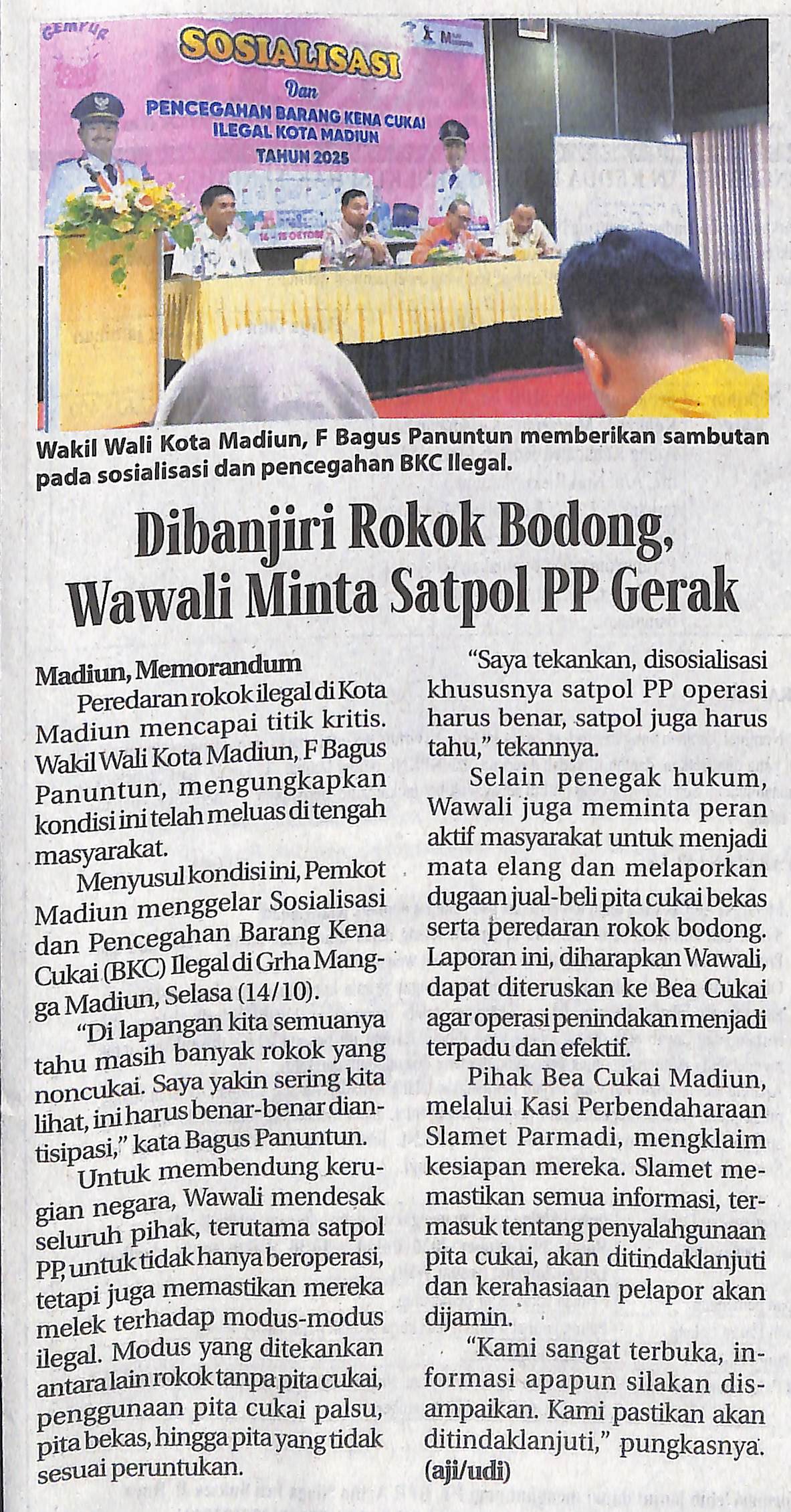 GEMPUR

SOSIALISASI
Dan
PENCEGAHAN BARANG KENA CUKAI ILEGAL KOTA MADIUN
TAHUN 2025

Wakil Wali Kota Madiun, F Bagus Panuntun memberikan sambutan pada sosialisasi dan pencegahan BKC Ilegal.

Dibanjiri Rokok Bodong, Wawali Minta Satpol PP Gerak

Madiun, Memorandum
Peredaran rokok ilegal di Kota Madiun mencapai titik kritis. Wakil Wali Kota Madiun, F Bagus Panuntun, mengungkapkan kondisi ini telah meluas di tengah masyarakat.

Menyusul kondisi ini, Pemkot Madiun menggelar Sosialisasi dan Pencegahan Barang Kena Cukai (BKC) Ilegal di Grha Mangga Madiun, Selasa (14/10).

"Di lapangan kita semuanya tahu masih banyak rokok yang noncukai. Saya yakin sering kita lihat, ini harus benar-benar diantisipasi," kata Bagus Panuntun.

Untuk membendung kerugian negara, Wawali mendesak seluruh pihak, terutama satpol PP, untuk tidak hanya beroperasi, tetapi juga memastikan mereka melek terhadap modus-modus ilegal. Modus yang ditekankan antara lain rokok tanpa pita cukai, penggunaan pita cukai palsu, pita bekas, hingga pita yang tidak sesuai peruntukan.

"Saya tekankan, disosialisasi khususnya satpol PP operasi harus benar, satpol juga harus tahu," tekannya.

Selain penegak hukum, Wawali juga meminta peran aktif masyarakat untuk menjadi mata elang dan melaporkan dugaan jual-beli pita cukai bekas serta peredaran rokok bodong. Laporan ini, diharapkan Wawali, dapat diteruskan ke Bea Cukai agar operasi penindakan menjadi terpadu dan efektif.

Pihak Bea Cukai Madiun, melalui Kasi Perbendaharaan Slamet Parmadi, mengklaim kesiapan mereka. Slamet memastikan semua informasi, termasuk tentang penyalahgunaan pita cukai, akan ditindaklanjuti dan kerahasiaan pelapor akan dijamin.

"Kami sangat terbuka, informasi apapun silakan disampaikan. Kami pastikan akan ditindaklanjuti," pungkasnya. (aji/udi)